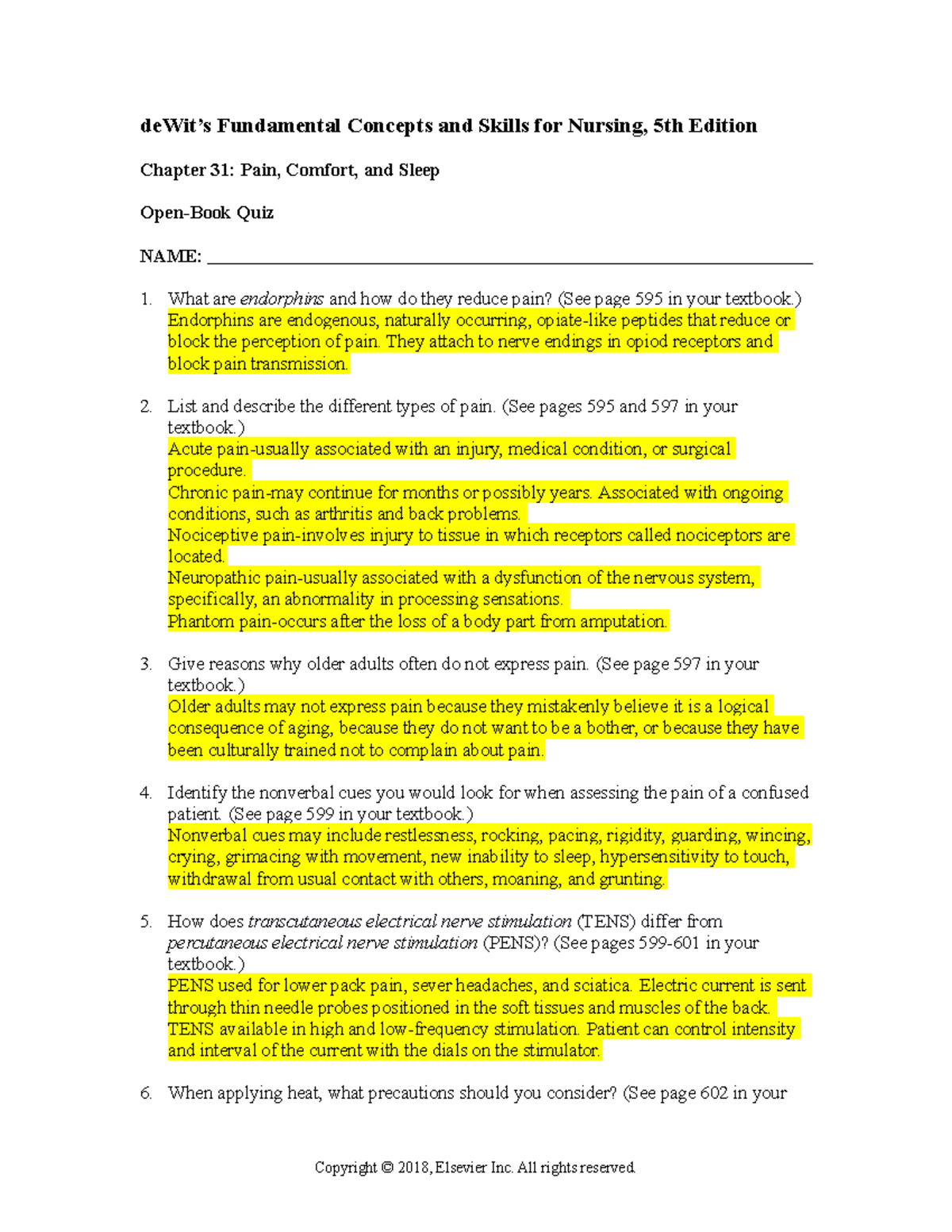 deWit's Fundamental Concepts and Skills for Nursing, 5th Edition

Chapter 31: Pain, Comfort, and Sleep

Open-Book Quiz

NAME: ____

1. What are endorphins and how do they reduce pain? (See page 595 in your textbook.)
Endorphins are endogenous, naturally occurring, opiate-like peptides that reduce or block the perception of pain. They attach to nerve endings in opiod receptors and block pain transmission.

2. List and describe the different types of pain. (See pages 595 and 597 in your textbook.)
Acute pain-usually associated with an injury, medical condition, or surgical procedure.
Chronic pain-may continue for months or possibly years. Associated with ongoing conditions, such as arthritis and back problems.
Nociceptive pain-involves injury to tissue in which receptors called nociceptors are located.
Neuropathic pain-usually associated with a dysfunction of the nervous system, specifically, an abnormality in processing sensations.
Phantom pain-occurs after the loss of a body part from amputation.

3. Give reasons why older adults often do not express pain. (See page 597 in your textbook.)
Older adults may not express pain because they mistakenly believe it is a logical consequence of aging, because they do not want to be a bother, or because they have been culturally trained not to complain about pain.

4. Identify the nonverbal cues you would look for when assessing the pain of a confused patient. (See page 599 in your textbook.)
Nonverbal cues may include restlessness, rocking, pacing, rigidity, guarding, wincing, crying, grimacing with movement, new inability to sleep, hypersensitivity to touch, withdrawal from usual contact with others, moaning, and grunting.

5. How does transcutaneous electrical nerve stimulation (TENS) differ from percutaneous electrical nerve stimulation (PENS)? (See pages 599-601 in your textbook.)
PENS used for lower pack pain, sever headaches, and sciatica. Electric current is sent through thin needle probes positioned in the soft tissues and muscles of the back. TENS available in high and low-frequency stimulation. Patient can control intensity and interval of the current with the dials on the stimulator.

6. When applying heat, what precautions should you consider? (See page 602 in your

Copyright © 2018, Elsevier Inc. All rights reserved.